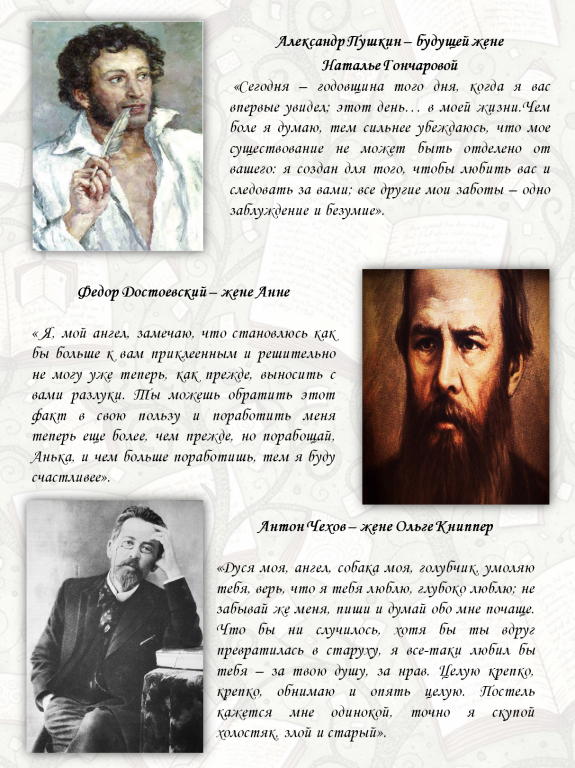 Александр Пушкин – будущей жене Наталье Гончаровой

«Сегодня – годовщина того дня, когда я вас впервые увидел; этот день… в моей жизни.Чем боле я думаю, тем сильнее убеждаюсь, что мое существование не может быть отделено от вашего: я создан для того, чтобы любить вас и следовать за вами; все другие мои заботы – одно заблуждение и безумие».

Федор Достоевский – жене Анне

« Я, мой ангел, замечаю, что становлюсь как бы больше к вам приклеенным и решительно не могу уже теперь, как прежде, выносить с вами разлуки. Ты можешь обратить этот факт в свою пользу и поработить меня теперь еще более, чем прежде, но порабощай, Анька, и чем больше поработишь, тем я буду счастливее».

Антон Чехов – жене Ольге Книппер

«Дуся моя, ангел, собака моя, голубчик, умоляю тебя, верь, что я тебя люблю, глубоко люблю; не забывай же меня, пиши и думай обо мне почаще. Что бы ни случилось, хотя бы ты вдруг превратилась в старуху, я все-таки любил бы тебя – за твою душу, за нрав. Целую крепко, крепко, обнимаю и опять целую. Постель кажется мне одинокой, точно я скупой холостяк, злой и старый».